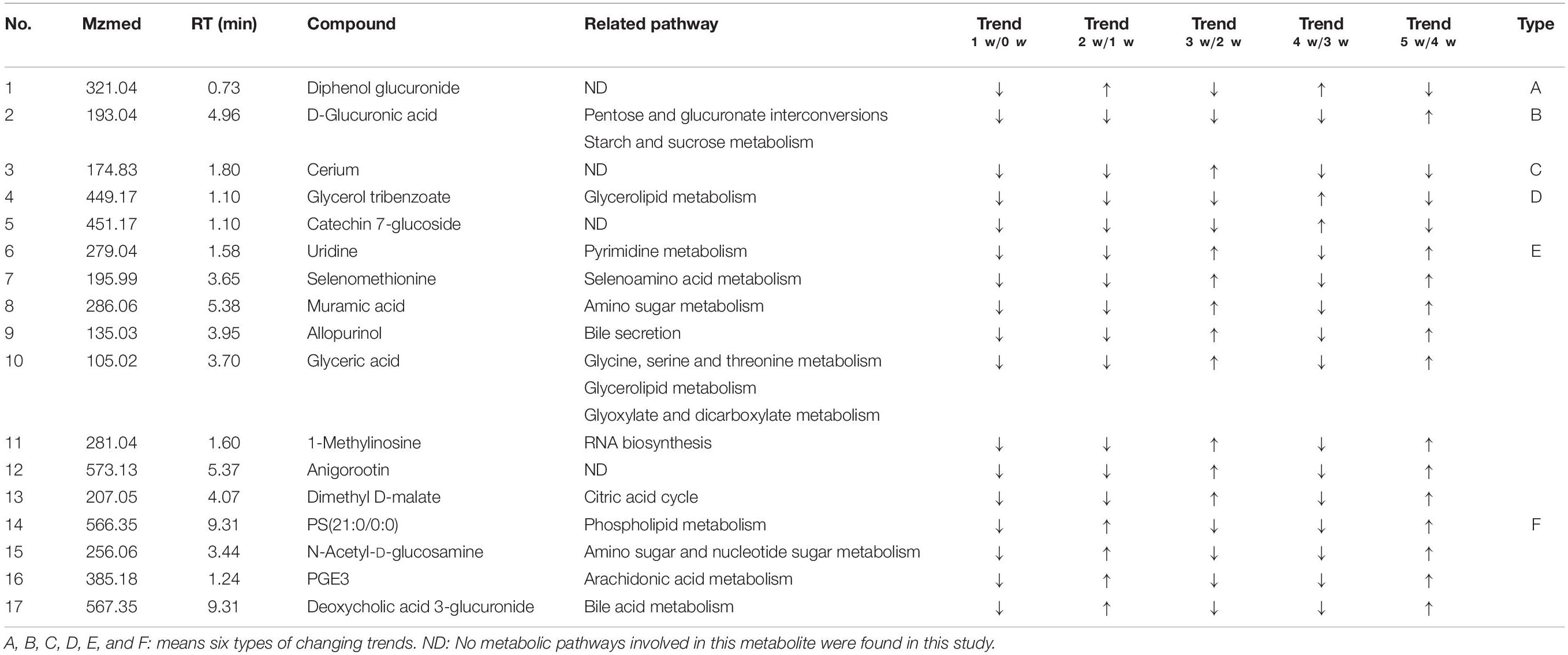 | No. | Mzmed | RT (min) | Compound | Related pathway | Trend 1 w/0 w | Trend 2 w/1 w | Trend 3 w/2 w | Trend 4 w/3 w | Trend 5 w/4 w | Type |
|---|---|---|---|---|---|---|---|---|---|---|
| 1 | 321.04 | 0.73 | Diphenol glucuronide | ND | ↓ | ↑ | ↓ | ↑ | ↓ | A |
| 2 | 193.04 | 4.96 | D-Glucuronic acid | Pentose and glucuronate interconversions | ↓ | ↓ | ↓ | ↓ | ↑ | B |
| | | | | Starch and sucrose metabolism | | | | | | |
| 3 | 174.83 | 1.80 | Cerium | ND | ↓ | ↓ | ↑ | ↓ | ↓ | C |
| 4 | 449.17 | 1.10 | Glycerol tribenzoate | Glycerolipid metabolism | ↓ | ↓ | ↓ | ↑ | ↓ | D |
| 5 | 451.17 | 1.10 | Catechin 7-glucoside | ND | ↓ | ↓ | ↓ | ↑ | ↓ | |
| 6 | 279.04 | 1.58 | Uridine | Pyrimidine metabolism | ↓ | ↓ | ↑ | ↓ | ↑ | E |
| 7 | 195.99 | 3.65 | Selenomethionine | Selenoamino acid metabolism | ↓ | ↓ | ↑ | ↓ | ↑ | |
| 8 | 286.06 | 5.38 | Muramic acid | Amino sugar metabolism | ↓ | ↓ | ↑ | ↓ | ↑ | |
| 9 | 135.03 | 3.95 | Allopurinol | Bile secretion | ↓ | ↓ | ↑ | ↓ | ↑ | |
| 10 | 105.02 | 3.70 | Glyceric acid | Glycine, serine and threonine metabolism | ↓ | ↓ | ↑ | ↓ | ↑ | |
| | | | | Glycerolipid metabolism | | | | | | |
| | | | | Glyoxylate and dicarboxylate metabolism | | | | | | |
| 11 | 281.04 | 1.60 | 1-Methylinosine | RNA biosynthesis | ↓ | ↓ | ↑ | ↓ | ↑ | |
| 12 | 573.13 | 5.37 | Anigorootin | ND | ↓ | ↓ | ↑ | ↓ | ↑ | |
| 13 | 207.05 | 4.07 | Dimethyl D-malate | Citric acid cycle | ↓ | ↓ | ↑ | ↓ | ↑ | |
| 14 | 566.35 | 9.31 | PS(21:0/0:0) | Phospholipid metabolism | ↓ | ↑ | ↓ | ↓ | ↑ | F |
| 15 | 256.06 | 3.44 | N-Acetyl-D-glucosamine | Amino sugar and nucleotide sugar metabolism | ↓ | ↑ | ↓ | ↓ | ↑ | |
| 16 | 385.18 | 1.24 | PGE3 | Arachidonic acid metabolism | ↓ | ↑ | ↓ | ↓ | ↑ | |
| 17 | 567.35 | 9.31 | Deoxycholic acid 3-glucuronide | Bile acid metabolism | ↓ | ↑ | ↓ | ↓ | ↑ | |

A, B, C, D, E, and F: means six types of changing trends. ND: No metabolic pathways involved in this metabolite were found in this study.